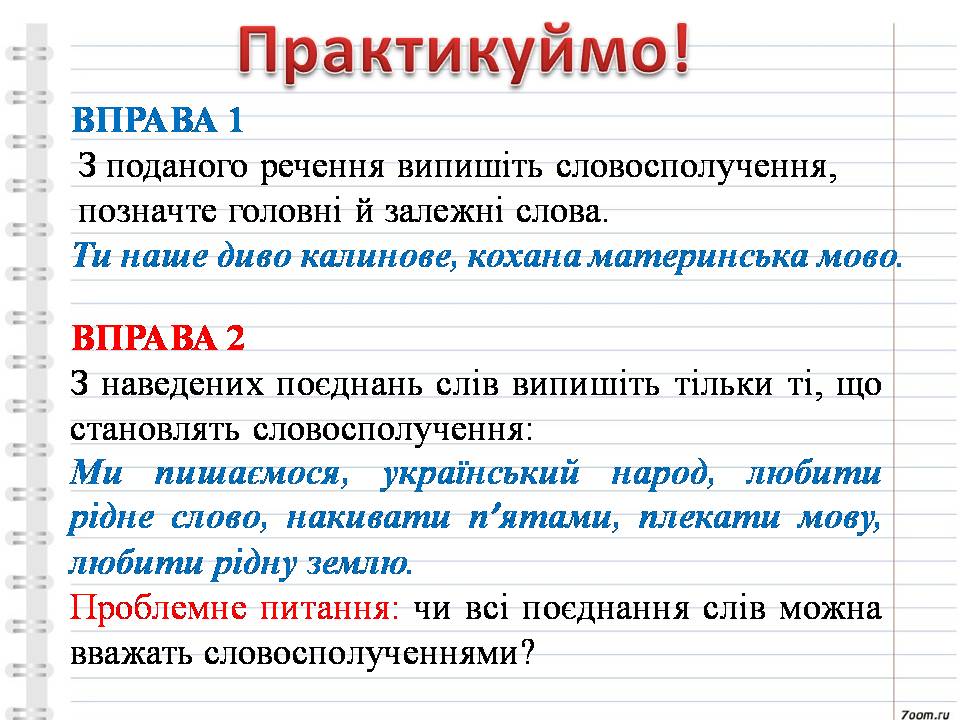 Практикуймо!

ВПРАВА 1

З поданого речення випишіть словосполучення, позначте головні й залежні слова.

Ти наше диво калинове, кохана материнська мово.

ВПРАВА 2

З наведених поєднань слів випишіть тільки ті, що становлять словосполучення:

Ми пишаємося, український народ, любити рідне слово, накивати п'ятами, плекати мову, любити рідну землю.

Проблемне питання: чи всі поєднання слів можна вважать словосполученнями?

7oom.ru